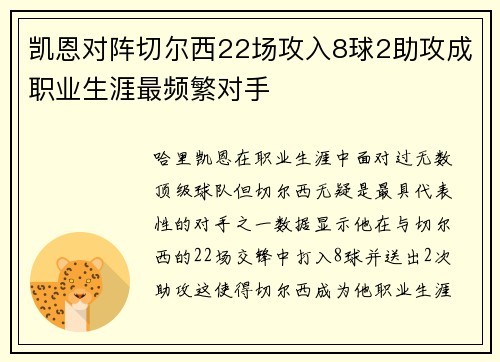 凯恩对阵切尔西22场攻入8球2助攻成职业生涯最频繁对手

哈里凯恩在职业生涯中面对过无数顶级球队但切尔西无疑是最具代表性的对手之一数据显示他在与切尔西的22场交锋中打入8球并送出2次助攻这使得切尔西成为他职业生涯